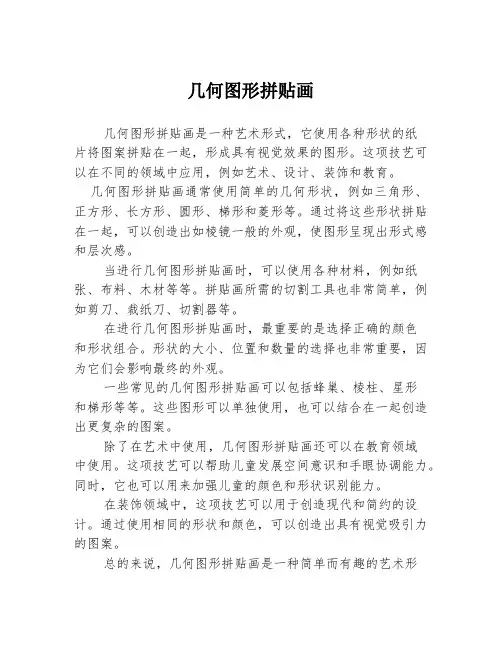 几何图形拼贴画

几何图形拼贴画是一种艺术形式，它使用各种形状的纸片将图案拼贴在一起，形成具有视觉效果的图形。这项技艺可以在不同的领域中应用，例如艺术、设计、装饰和教育。

几何图形拼贴画通常使用简单的几何形状，例如三角形、正方形、长方形、圆形、梯形和菱形等。通过将这些形状拼贴在一起，可以创造出如棱镜一般的外观，使图形呈现出形式感和层次感。

当进行几何图形拼贴画时，可以使用各种材料，例如纸张、布料、木材等等。拼贴画所需的切割工具也非常简单，例如剪刀、裁纸刀、切割器等。

在进行几何图形拼贴画时，最重要的是选择正确的颜色和形状组合。形状的大小、位置和数量的选择也非常重要，因为它们会影响最终的外观。

一些常见的几何图形拼贴画可以包括蜂巢、棱柱、星形和梯形等等。这些图形可以单独使用，也可以结合在一起创造出更复杂的图案。

除了在艺术中使用，几何图形拼贴画还可以在教育领域中使用。这项技艺可以帮助儿童发展空间意识和手眼协调能力。同时，它也可以用来加强儿童的颜色和形状识别能力。

在装饰领域中，这项技艺可以用于创造现代和简约的设计。通过使用相同的形状和颜色，可以创造出具有视觉吸引力的图案。

总的来说，几何图形拼贴画是一种简单而有趣的艺术形